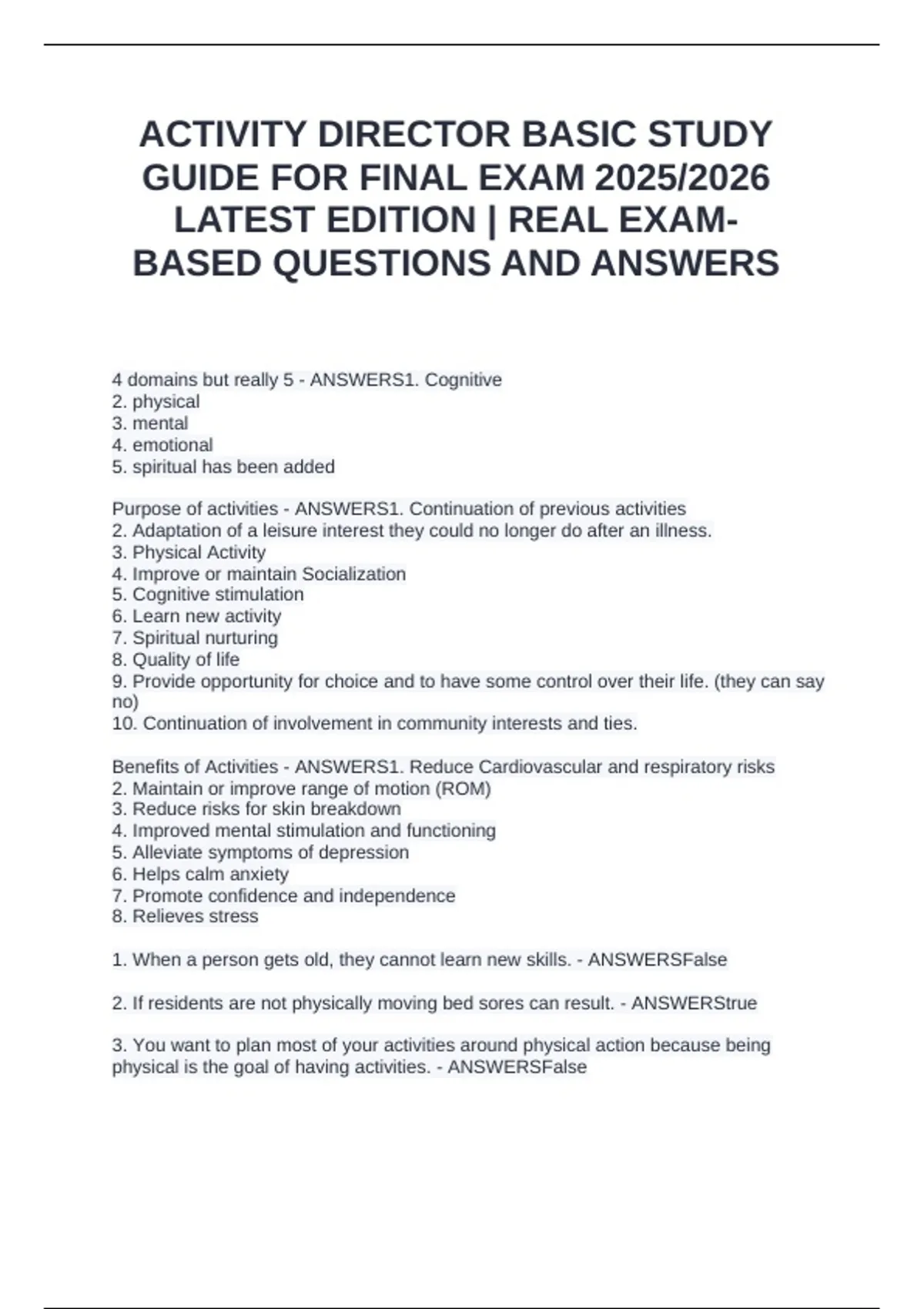 ACTIVITY DIRECTOR BASIC STUDY GUIDE FOR FINAL EXAM 2025/2026 LATEST EDITION | REAL EXAM-BASED QUESTIONS AND ANSWERS

4 domains but really 5 - ANSWERS1. Cognitive
2. physical
3. mental
4. emotional
5. spiritual has been added

Purpose of activities - ANSWERS1. Continuation of previous activities
2. Adaptation of a leisure interest they could no longer do after an illness.
3. Physical Activity
4. Improve or maintain Socialization
5. Cognitive stimulation
6. Learn new activity
7. Spiritual nurturing
8. Quality of life
9. Provide opportunity for choice and to have some control over their life. (they can say no)
10. Continuation of involvement in community interests and ties.

Benefits of Activities - ANSWERS1. Reduce Cardiovascular and respiratory risks
2. Maintain or improve range of motion (ROM)
3. Reduce risks for skin breakdown
4. Improved mental stimulation and functioning
5. Alleviate symptoms of depression
6. Helps calm anxiety
7. Promote confidence and independence
8. Relieves stress

1. When a person gets old, they cannot learn new skills. - ANSWERSFalse

2. If residents are not physically moving bed sores can result. - ANSWERStrue

3. You want to plan most of your activities around physical action because being physical is the goal of having activities. - ANSWERSFalse